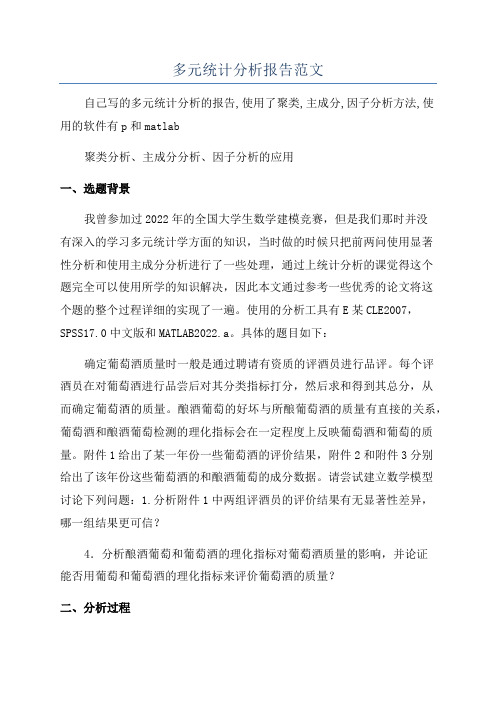 多元统计分析报告范文

自己写的多元统计分析的报告,使用了聚类,主成分,因子分析方法,使用的软件有 p 和 matlab

聚类分析、主成分分析、因子分析的应用

一、选题背景

我曾参加过 2022 年的全国大学生数学建模竞赛，但是我们那时并没有深入的学习多元统计学方面的知识，当时做的时候只把前两问使用显著性分析和使用主成分分析进行了一些处理，通过上统计分析的课觉得这个题完全可以使用所学的知识解决，因此本文通过参考一些优秀的论文将这个题的整个过程详细的实现了一遍。使用的分析工具有 E 某 CLE2007，SPSS17.0 中文版和 MATLAB2022.a。具体的题目如下：

确定葡萄酒质量时一般是通过聘请有资质的评酒员进行品评。每个评酒员在对葡萄酒进行品尝后对其分类指标打分，然后求和得到其总分，从而确定葡萄酒的质量。酿酒葡萄的好坏与所酿葡萄酒的质量有直接的关系，葡萄酒和酿酒葡萄检测的理化指标会在一定程度上反映葡萄酒和葡萄的质量。附件 1 给出了某一年份一些葡萄酒的评价结果，附件 2 和附件 3 分别给出了该年份这些葡萄酒的和酿酒葡萄的成分数据。请尝试建立数学模型讨论下列问题：1.分析附件 1 中两组评酒员的评价结果有无显著性差异，哪一组结果更可信？

4．分析酿酒葡萄和葡萄酒的理化指标对葡萄酒质量的影响，并论证能否用葡萄和葡萄酒的理化指标来评价葡萄酒的质量？

二、分析过程